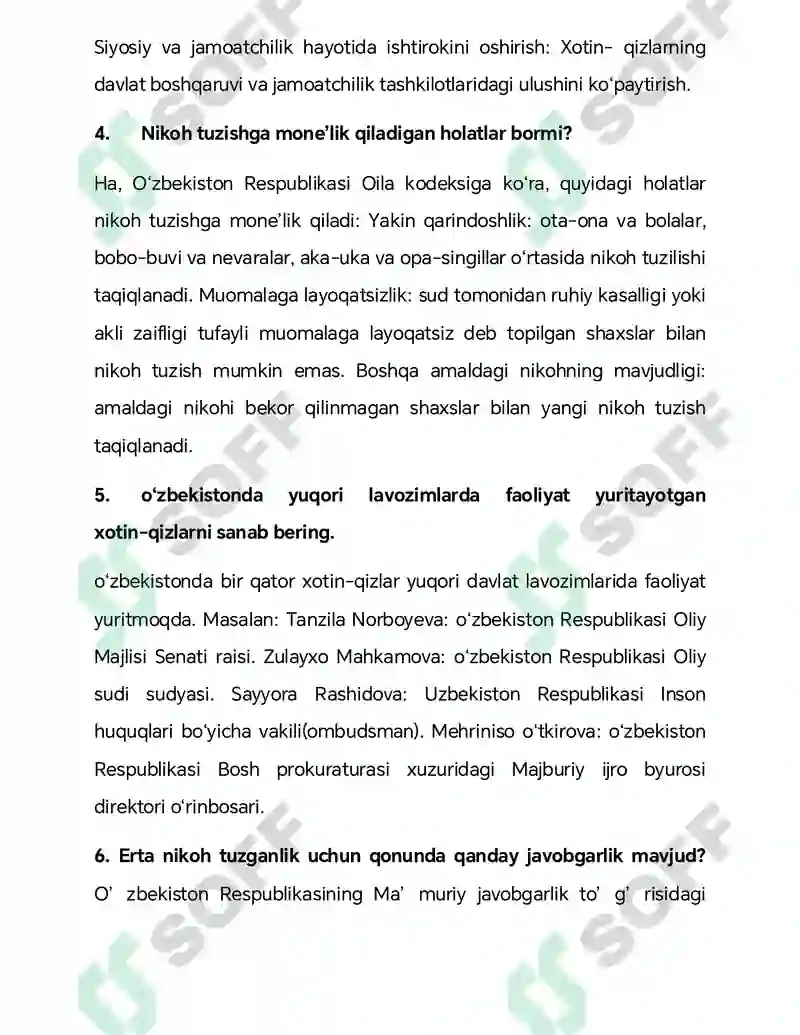 Siyosiy va jamoatchilik hayotida ishtirokini oshirish: Xotin- qizlarning davlat boshqaruvi va jamoatchilik tashkilotlaridagi ulushini ko'paytirish.

4. Nikoh tuzishga mone'lik qiladigan holatlar bormi?

Ha, O'zbekiston Respublikasi Oila kodeksiga ko'ra, quyidagi holatlar nikoh tuzishga mone'lik qiladi: Yakin qarindoshlik: ota-ona va bolalar, bobo-buvi va nevaralar, aka-uka va opa-singillar o'rtasida nikoh tuzilishi taqiqlanadi. Muomalaga layoqatsizlik: sud tomonidan ruhiy kasalligi yoki akli zaifligi tufayli muomalaga layoqatsiz deb topilgan shaxslar bilan nikoh tuzish mumkin emas. Boshqa amaldagi nikohning mavjudligi: amaldagi nikohi bekor qilinmagan shaxslar bilan yangi nikoh tuzish taqiqlanadi.

5. o'zbekistonda yuqori lavozimlarda faoliyat yuritayotgan xotin-qizlarni sanab bering.

o'zbekistonda bir qator xotin-qizlar yuqori davlat lavozimlarida faoliyat yuritmoqda. Masalan: Tanzila Norboyeva: o'zbekiston Respublikasi Oliy Majlisi Senati raisi. Zulayxo Mahkamova: o'zbekiston Respublikasi Oliy sudi sudyasi. Sayyora Rashidova: Uzbekiston Respublikasi Inson huquqlari bo'yicha vakili(ombudsman). Mehriniso o'tkirova: o'zbekiston Respublikasi Bosh prokuraturasi xuzuridagi Majburiy ijro byurosi direktori o'rinbosari.

6. Erta nikoh tuzganlik uchun qonunda qanday javobgarlik mavjud?

O' zbekiston Respublikasining Ma' muriy javobgarlik to' g' risidagi

SOFF